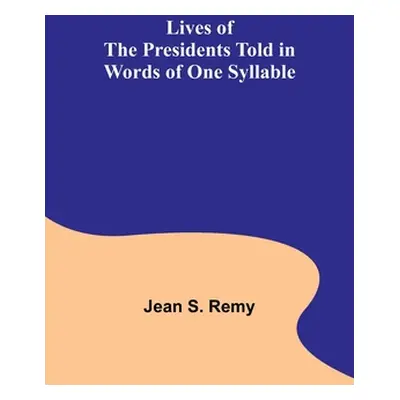 Lives of
The Presidents Told in
Words of One Syllable

Jean S. Remy